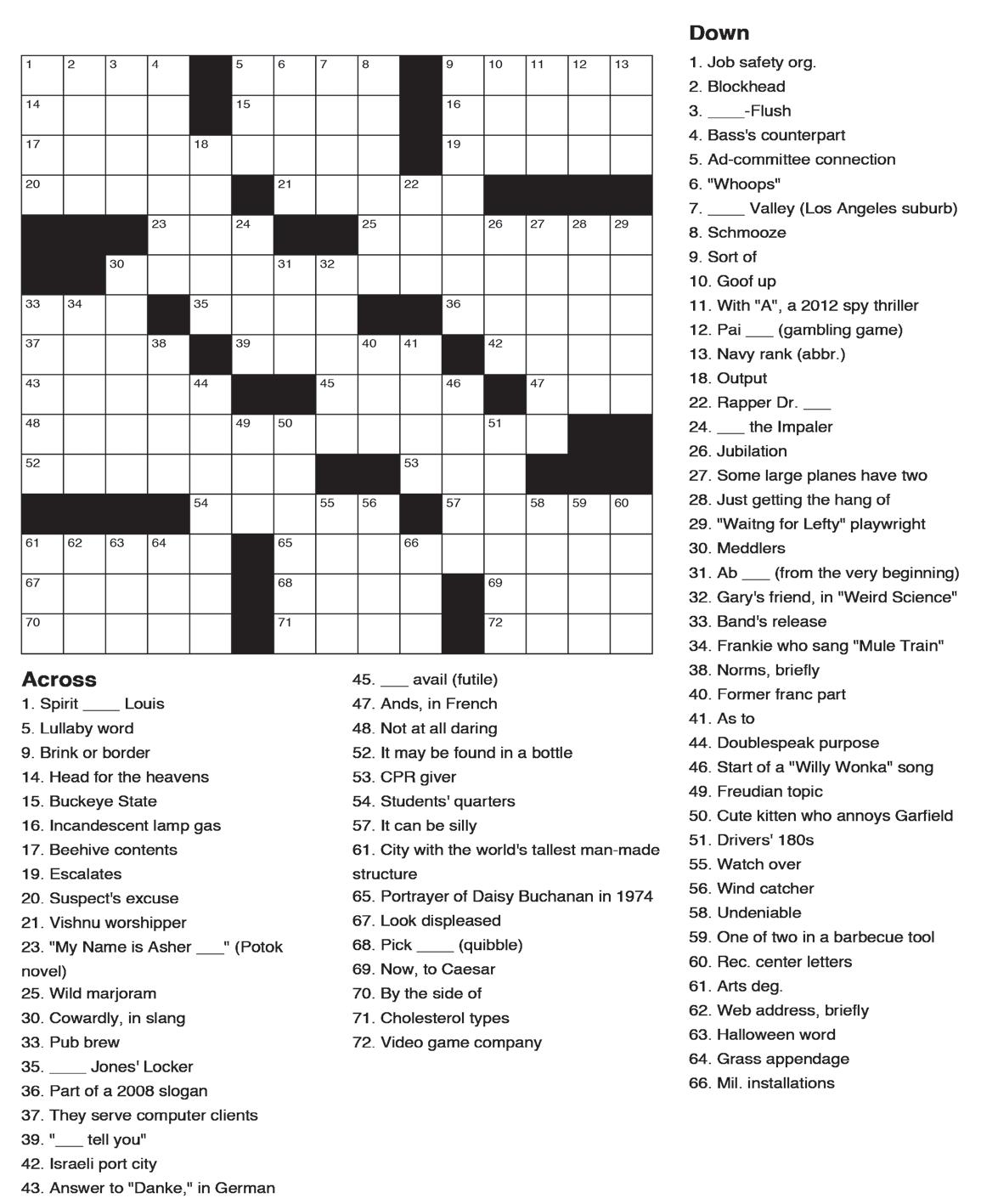 1 2 3 4 5 6 7 8 9 10 11 12 13
14 15 16
17 18 19
20 21 22
23 24 25 26 27 28 29
30 31 32
33 34 35 36
37 38 39 40 41 42
43 44 45 46 47
48 49 50 51
52 53
54 55 56 57 58 59 60
61 62 63 64 65 66
67 68 69
70 71 72

Across
1. Spirit ____ Louis
5. Lullaby word
9. Brink or border
14. Head for the heavens
15. Buckeye State
16. Incandescent lamp gas
17. Beehive contents
19. Escalates
20. Suspect's excuse
21. Vishnu worshipper
23. "My Name is Asher ___" (Potok novel)
25. Wild marjoram
30. Cowardly, in slang
33. Pub brew
35. ____ Jones' Locker
36. Part of a 2008 slogan
37. They serve computer clients
39. "___ tell you"
42. Israeli port city
43. Answer to "Danke," in German
45. ___ avail (futile)
47. Ands, in French
48. Not at all daring
52. It may be found in a bottle
53. CPR giver
54. Students' quarters
57. It can be silly
61. City with the world's tallest man-made structure
65. Portrayer of Daisy Buchanan in 1974
67. Look displeased
68. Pick ____ (quibble)
69. Now, to Caesar
70. By the side of
71. Cholesterol types
72. Video game company

Down
1. Job safety org.
2. Blockhead
3. ____-Flush
4. Bass's counterpart
5. Ad-committee connection
6. "Whoops"
7. ____ Valley (Los Angeles suburb)
8. Schmooze
9. Sort of
10. Goof up
11. With "A", a 2012 spy thriller
12. Pai ___ (gambling game)
13. Navy rank (abbr.)
18. Output
22. Rapper Dr. ___
24. ___ the Impaler
26. Jubilation
27. Some large planes have two
28. Just getting the hang of
29. "Waitng for Lefty" playwright
30. Meddlers
31. Ab ___ (from the very beginning)
32. Gary's friend, in "Weird Science"
33. Band's release
34. Frankie who sang "Mule Train"
38. Norms, briefly
40. Former franc part
41. As to
44. Doublespeak purpose
46. Start of a "Willy Wonka" song
49. Freudian topic
50. Cute kitten who annoys Garfield
51. Drivers' 180s
55. Watch over
56. Wind catcher
58. Undeniable
59. One of two in a barbecue tool
60. Rec. center letters
61. Arts deg.
62. Web address, briefly
63. Halloween word
64. Grass appendage
66. Mil. installations